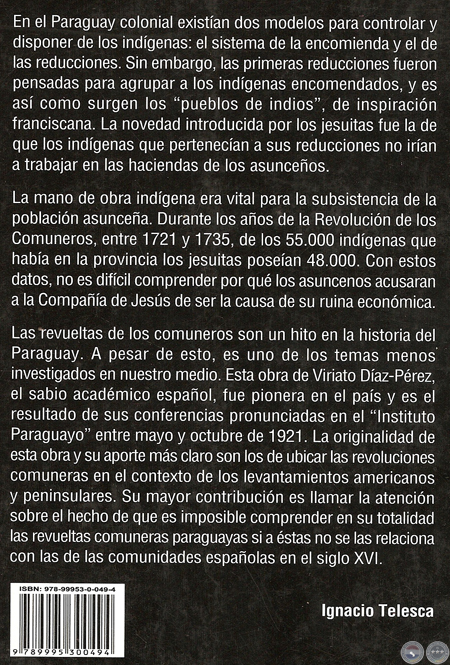 En el Paraguay colonial existían dos modelos para controlar y disponer de los indígenas: el sistema de la encomienda y el de las reducciones. Sin embargo, las primeras reducciones fueron pensadas para agrupar a los indígenas encomendados, y es así como surgen los "pueblos de indios", de inspiración franciscana. La novedad introducida por los jesuitas fue la de que los indígenas que pertenecían a sus reducciones no irían a trabajar en las haciendas de los asunceños.

La mano de obra indígena era vital para la subsistencia de la población asunceña. Durante los años de la Revolución de los Comuneros, entre 1721 y 1735, de los 55.000 indígenas que había en la provincia los jesuitas poseían 48.000. Con estos datos, no es difícil comprender por qué los asuncenos acusaran a la Compañía de Jesús de ser la causa de su ruina económica.

Las revueltas de los comuneros son un hito en la historia del Paraguay. A pesar de esto, es uno de los temas menos investigados en nuestro medio. Esta obra de Viriato Díaz-Pérez, el sabio académico español, fue pionera en el país y es el resultado de sus conferencias pronunciadas en el "Instituto Paraguayo" entre mayo y octubre de 1921. La originalidad de esta obra y su aporte más claro son los de ubicar las revoluciones comuneras en el contexto de los levantamientos americanos y peninsulares. Su mayor contribución es llamar la atención sobre el hecho de que es imposible comprender en su totalidad las revueltas comuneras paraguayas si a éstas no se las relaciona con las de las comunidades españolas en el siglo XVI.

ISBN: 978-99953-0-049-4

9 789995 300494

Ignacio Telesca